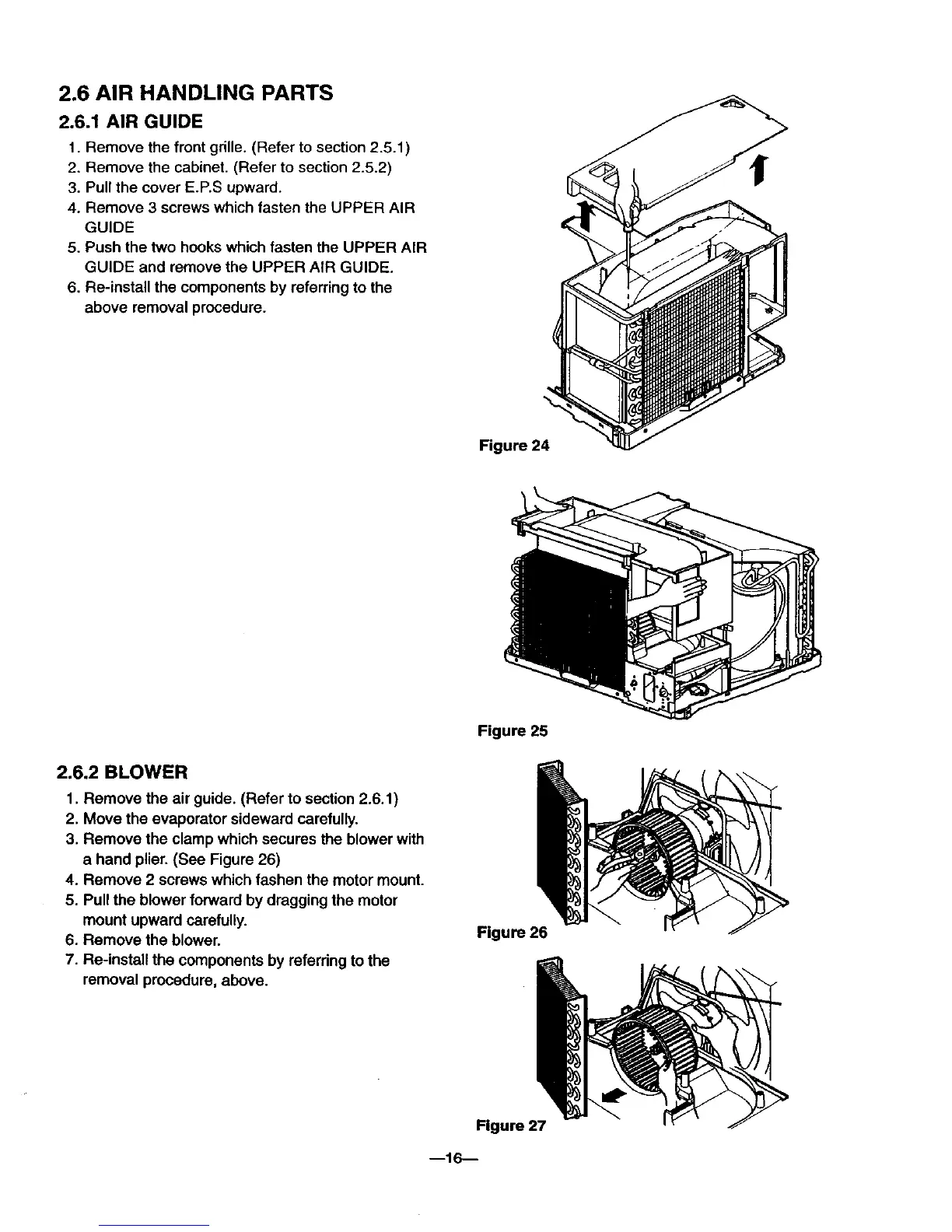 2.6 AIR HANDLING PARTS

2.6.1 AIR GUIDE

1. Remove the front grille. (Refer to section 2.5.1)
2. Remove the cabinet. (Refer to section 2.5.2)
3. Pull the cover E.P.S upward.
4. Remove 3 screws which fasten the UPPER AIR GUIDE
5. Push the two hooks which fasten the UPPER AIR GUIDE and remove the UPPER AIR GUIDE.
6. Re-install the components by referring to the above removal procedure.

Figure 24

Figure 25

2.6.2 BLOWER

1. Remove the air guide. (Refer to section 2.6.1)
2. Move the evaporator sideward carefully.
3. Remove the clamp which secures the blower with a hand plier. (See Figure 26)
4. Remove 2 screws which fashen the motor mount.
5. Pull the blower forward by dragging the motor mount upward carefully.
6. Remove the blower.
7. Re-install the components by referring to the removal procedure, above.

Figure 26

Figure 27

—16—